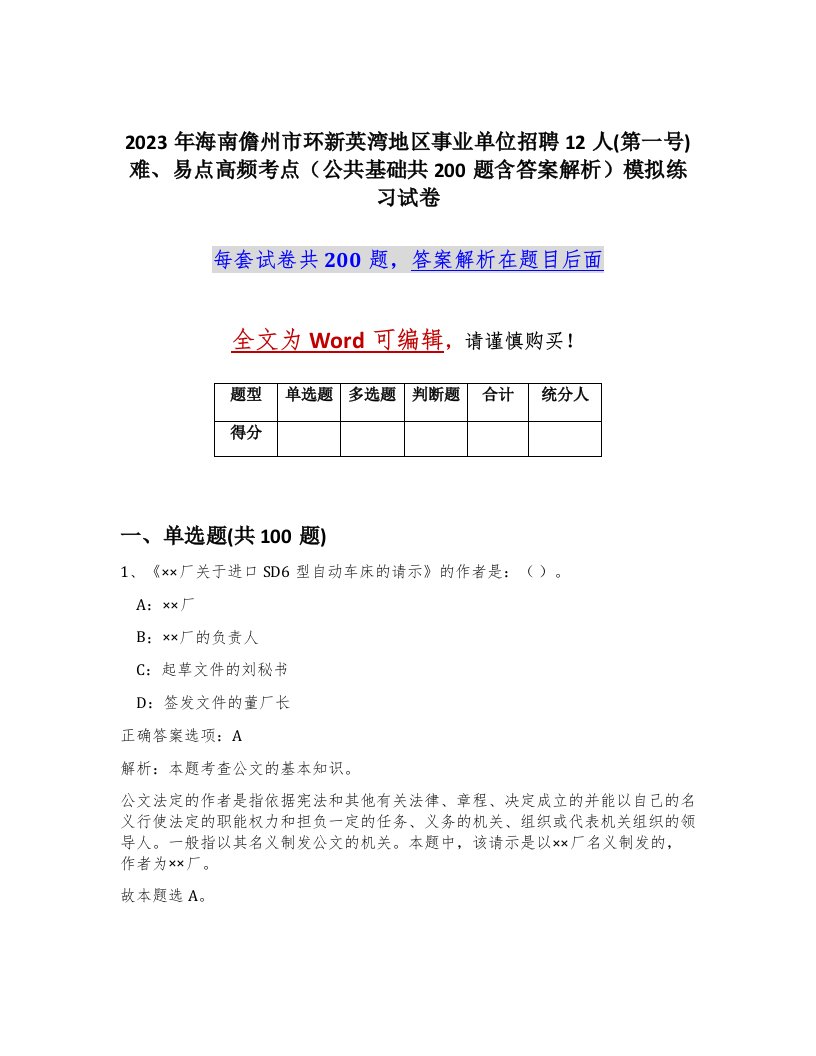 2023 年海南儋州市环新英湾地区事业单位招聘 12 人(第一号)难、易点高频考点（公共基础共 200 题含答案解析）模拟练习试卷

每套试卷共 200 题，答案解析在题目后面

全文为 Word 可编辑，请谨慎购买！

| 题型 | 单选题 | 多选题 | 判断题 | 合计 | 统分人 |
|---|---|---|---|---|---|
| 得分 | | | | | |

一、单选题(共 100 题)

1、《××厂关于进口 SD6 型自动车床的请示》的作者是：（ ）。

A：××厂

B：××厂的负责人

C：起草文件的刘秘书

D：签发文件的董厂长

正确答案选项：A

解析：本题考查公文的基本知识。

公文法定的作者是指依据宪法和其他有关法律、章程、决定成立的并能以自己的名义行使法定的职能权力和担负一定的任务、义务的机关、组织或代表机关组织的领导人。一般指以其名义制发公文的机关。本题中，该请示是以××厂名义制发的，作者为××厂。

故本题选 A。